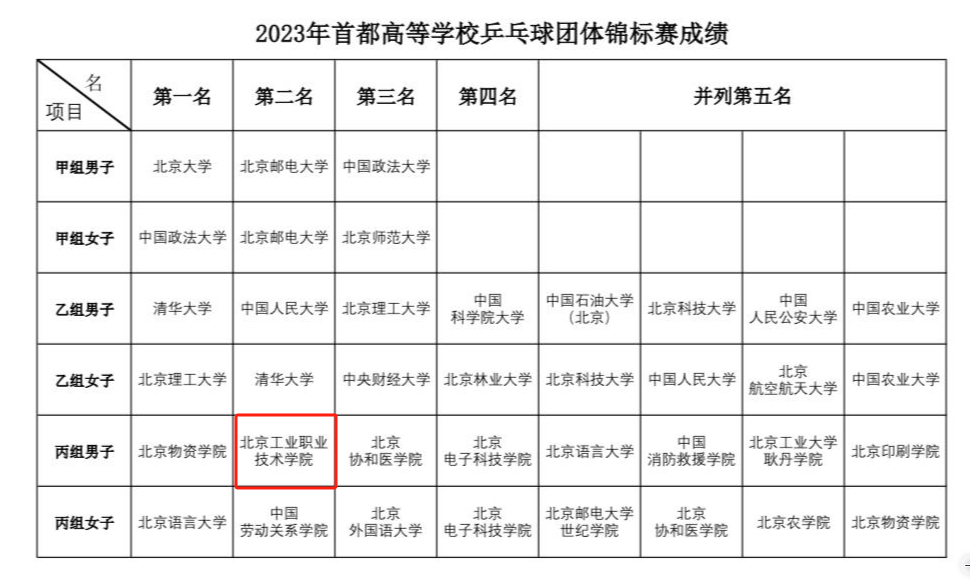 2023年首都高等学校乒乓球团体锦标赛成绩

| 名 项目 | 第一名 | 第二名 | 第三名 | 第四名 | 并列第五名 | | | |
|---|---|---|---|---|---|---|---|---|
| 甲组男子 | 北京大学 | 北京邮电大学 | 中国政法大学 | | | | | |
| 甲组女子 | 中国政法大学 | 北京邮电大学 | 北京师范大学 | | | | | |
| 乙组男子 | 清华大学 | 中国人民大学 | 北京理工大学 | 中国科学院大学 | 中国石油大学（北京） | 北京科技大学 | 中国人民公安大学 | 中国农业大学 |
| 乙组女子 | 北京理工大学 | 清华大学 | 中央财经大学 | 北京林业大学 | 北京科技大学 | 中国人民大学 | 北京航空航天大学 | 中国农业大学 |
| 丙组男子 | 北京物资学院 | 北京工业职业技术学院 | 北京协和医学院 | 北京电子科技学院 | 北京语言大学 | 中国消防救援学院 | 北京工业大学耿丹学院 | 北京印刷学院 |
| 丙组女子 | 北京语言大学 | 中国劳动关系学院 | 北京外国语大学 | 北京电子科技学院 | 北京邮电大学世纪学院 | 北京协和医学院 | 北京农学院 | 北京物资学院 |